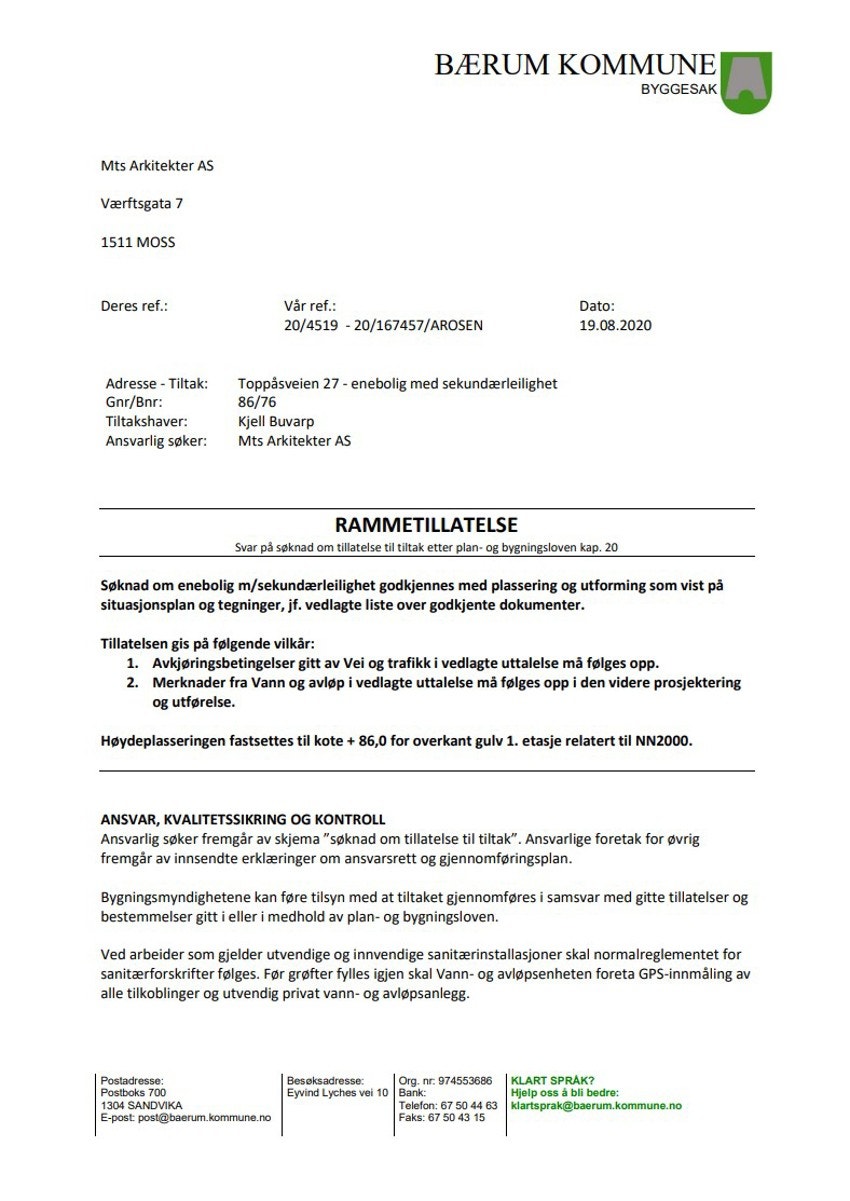 BÆRUM KOMMUNE
BYGGESAK

Mts Arkitekter AS

Værftsgata 7

1511 MOSS

Deres ref.:

Vår ref.:
20/4519 - 20/167457/AROSEN

Dato:
19.08.2020

Adresse - Tiltak: Toppåsveien 27 - enebolig med sekundærleilighet
Gnr/Bnr: 86/76
Tiltakshaver: Kjell Buvarp
Ansvarlig søker: Mts Arkitekter AS

RAMMETILLATELSE

Svar på søknad om tillatelse til tiltak etter plan- og bygningsloven kap. 20

Søknad om enebolig m/sekundærleilighet godkjennes med plassering og utforming som vist på situasjonsplan og tegninger, jf. vedlagte liste over godkjente dokumenter.

Tillatelsen gis på følgende vilkår:
1. Avkjøringsbetingelser gitt av Vei og trafikk i vedlagte uttalelse må følges opp.
2. Merknader fra Vann og avløp i vedlagte uttalelse må følges opp i den videre prosjektering og utførelse.

Høydeplasseringen fastsettes til kote + 86,0 for overkant gulv 1. etasje relatert til NN2000.

ANSVAR, KVALITETSSIKRING OG KONTROLL
Ansvarlig søker fremgår av skjema "søknad om tillatelse til tiltak". Ansvarlige foretak for øvrig fremgår av innsendte erklæringer om ansvarsrett og gjennomføringsplan.

Bygningsmyndighetene kan føre tilsyn med at tiltaket gjennomføres i samsvar med gitte tillatelser og bestemmelser gitt i eller i medhold av plan- og bygningsloven.

Ved arbeider som gjelder utvendige og innvendige sanitærinstallasjoner skal normalreglementet for sanitærforskrifter følges. Før grøfter fylles igjen skal Vann- og avløpsenheten foreta GPS-innmåling av alle tilkoblinger og utvendig privat vann- og avløpsanlegg.

Postadresse:
Postboks 700
1304 SANDVIKA
E-post: post@baerum.kommune.no

Besøksadresse:
Eyvind Lyches vei 10

Org. nr: 974553686
Bank:
Telefon: 67 50 44 63
Faks: 67 50 43 15

KLART SPRÅK?
Hjelp oss å bli bedre:
klartsprak@baerum.kommune.no